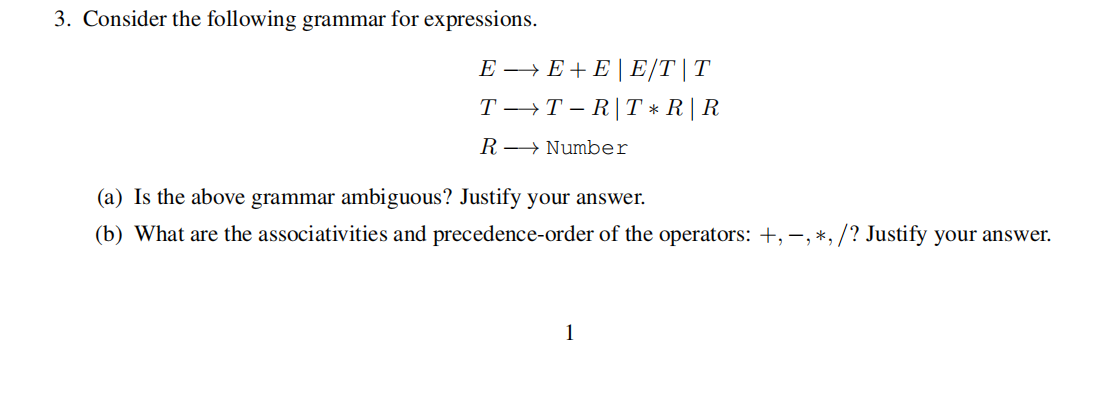 3. Consider the following grammar for expressions.

$E \longrightarrow E + E \mid E/T \mid T$

$T \longrightarrow T - R \mid T * R \mid R$

$R \longrightarrow \texttt{Number}$

(a) Is the above grammar ambiguous? Justify your answer.

(b) What are the associativities and precedence-order of the operators: $+, -, *, /$? Justify your answer.

1